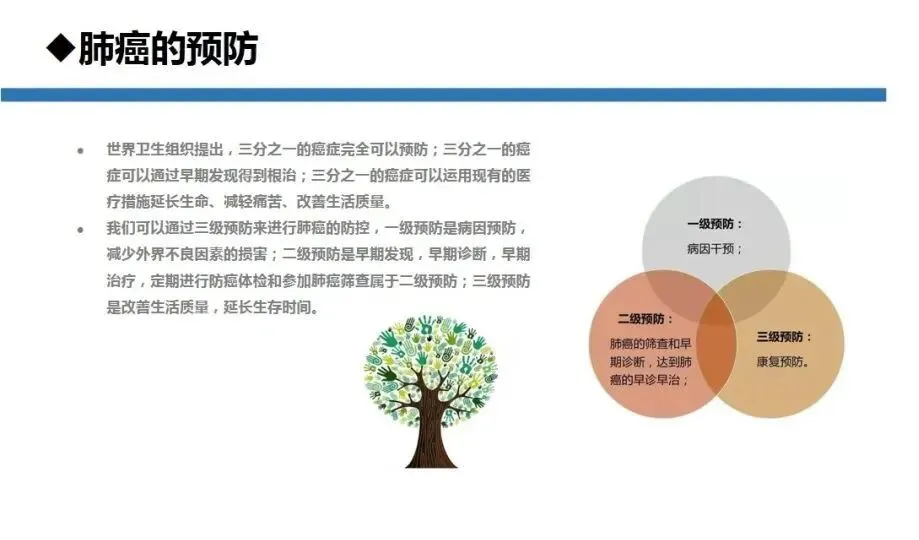 ◆肺癌的预防

• 世界卫生组织提出，三分之一的癌症完全可以预防；三分之一的癌症可以通过早期发现得到根治；三分之一的癌症可以运用现有的医疗措施延长生命、减轻痛苦、改善生活质量。
• 我们可以通过三级预防来进行肺癌的防控，一级预防是病因预防，减少外界不良因素的损害；二级预防是早期发现，早期诊断，早期治疗，定期进行防癌体检和参加肺癌筛查属于二级预防；三级预防是改善生活质量，延长生存时间。

一级预防：
病因干预；

二级预防：
肺癌的筛查和早期诊断，达到肺癌的早诊早治；

三级预防：
康复预防。